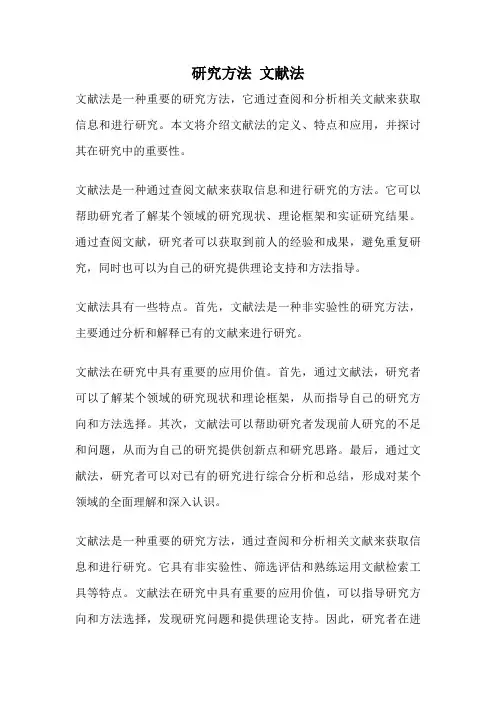 研究方法 文献法

文献法是一种重要的研究方法，它通过查阅和分析相关文献来获取信息和进行研究。本文将介绍文献法的定义、特点和应用，并探讨其在研究中的重要性。

文献法是一种通过查阅文献来获取信息和进行研究的方法。它可以帮助研究者了解某个领域的研究现状、理论框架和实证研究结果。通过查阅文献，研究者可以获取到前人的经验和成果，避免重复研究，同时也可以为自己的研究提供理论支持和方法指导。

文献法具有一些特点。首先，文献法是一种非实验性的研究方法，主要通过分析和解释已有的文献来进行研究。

文献法在研究中具有重要的应用价值。首先，通过文献法，研究者可以了解某个领域的研究现状和理论框架，从而指导自己的研究方向和方法选择。其次，文献法可以帮助研究者发现前人研究的不足和问题，从而为自己的研究提供创新点和研究思路。最后，通过文献法，研究者可以对已有的研究进行综合分析和总结，形成对某个领域的全面理解和深入认识。

文献法是一种重要的研究方法，通过查阅和分析相关文献来获取信息和进行研究。它具有非实验性、筛选评估和熟练运用文献检索工具等特点。文献法在研究中具有重要的应用价值，可以指导研究方向和方法选择，发现研究问题和提供理论支持。因此，研究者在进